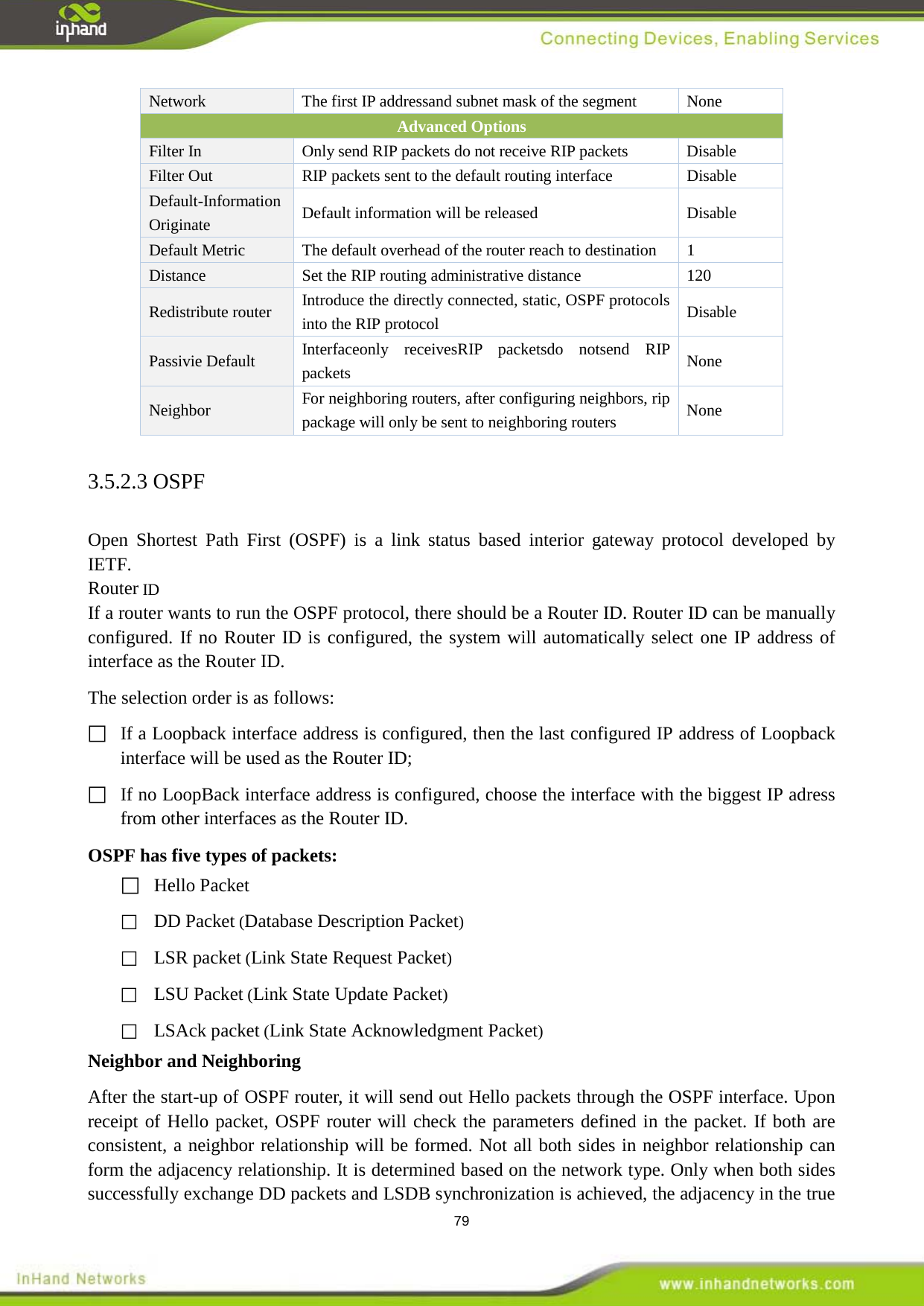 inhand

Connecting Devices, Enabling Services

| Network | The first IP addressand subnet mask of the segment | None |
|---|---|---|
| Advanced Options | | |
| Filter In | Only send RIP packets do not receive RIP packets | Disable |
| Filter Out | RIP packets sent to the default routing interface | Disable |
| Default-Information Originate | Default information will be released | Disable |
| Default Metric | The default overhead of the router reach to destination | 1 |
| Distance | Set the RIP routing administrative distance | 120 |
| Redistribute router | Introduce the directly connected, static, OSPF protocols into the RIP protocol | Disable |
| Passivie Default | Interfaceonly receivesRIP packetsdo notsend RIP packets | None |
| Neighbor | For neighboring routers, after configuring neighbors, rip package will only be sent to neighboring routers | None |

3.5.2.3 OSPF

Open Shortest Path First (OSPF) is a link status based interior gateway protocol developed by IETF.
Router ID
If a router wants to run the OSPF protocol, there should be a Router ID. Router ID can be manually configured. If no Router ID is configured, the system will automatically select one IP address of interface as the Router ID.

The selection order is as follows:

☐ If a Loopback interface address is configured, then the last configured IP address of Loopback interface will be used as the Router ID;

☐ If no LoopBack interface address is configured, choose the interface with the biggest IP adress from other interfaces as the Router ID.

OSPF has five types of packets:

☐ Hello Packet

☐ DD Packet (Database Description Packet)

☐ LSR packet (Link State Request Packet)

☐ LSU Packet (Link State Update Packet)

☐ LSAck packet (Link State Acknowledgment Packet)

Neighbor and Neighboring

After the start-up of OSPF router, it will send out Hello packets through the OSPF interface. Upon receipt of Hello packet, OSPF router will check the parameters defined in the packet. If both are consistent, a neighbor relationship will be formed. Not all both sides in neighbor relationship can form the adjacency relationship. It is determined based on the network type. Only when both sides successfully exchange DD packets and LSDB synchronization is achieved, the adjacency in the true

79

InHand Networks

www.inhandnetworks.com